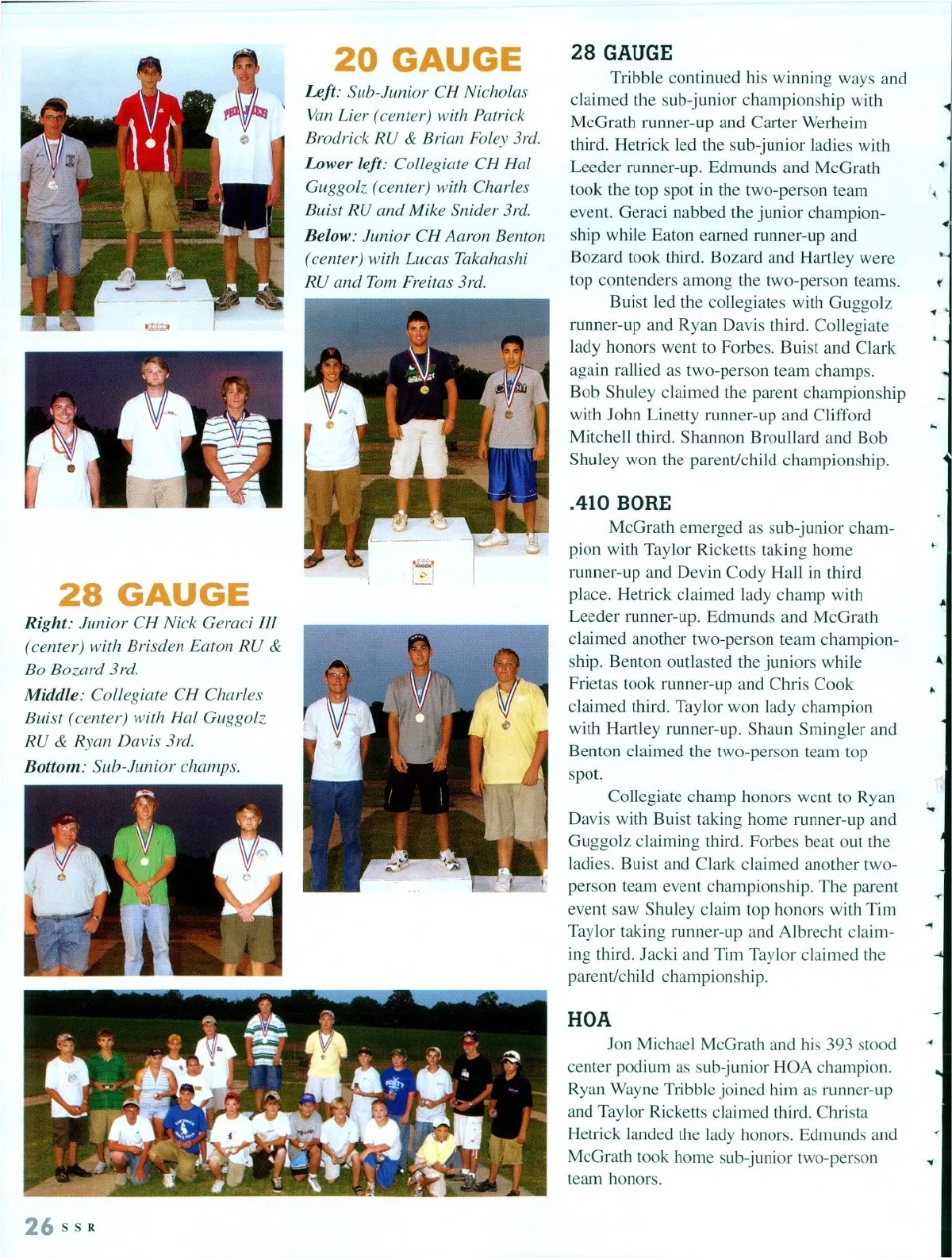 20 GAUGE

Left: Sub-Junior CH Nicholas Van Lier (center) with Patrick Brodrick RU & Brian Foley 3rd.

Lower left: Collegiate CH Hal Guggolz (center) with Charles Buist RU and Mike Snider 3rd.

Below: Junior CH Aaron Benton (center) with Lucas Takahashi RU and Tom Freitas 3rd.

28 GAUGE

Right: Junior CH Nick Geraci III (center) with Brisden Eaton RU & Bo Bozard 3rd.

Middle: Collegiate CH Charles Buist (center) with Hal Guggolz RU & Ryan Davis 3rd.

Bottom: Sub-Junior champs.

28 GAUGE

Tribble continued his winning ways and claimed the sub-junior championship with McGrath runner-up and Carter Werheim third. Hetrick led the sub-junior ladies with Leeder runner-up. Edmunds and McGrath took the top spot in the two-person team event. Geraci nabbed the junior championship while Eaton earned runner-up and Bozard took third. Bozard and Hartley were top contenders among the two-person teams.

Buist led the collegiates with Guggolz runner-up and Ryan Davis third. Collegiate lady honors went to Forbes. Buist and Clark again rallied as two-person team champs. Bob Shuley claimed the parent championship with John Linetty runner-up and Clifford Mitchell third. Shannon Broullard and Bob Shuley won the parent/child championship.

.410 BORE

McGrath emerged as sub-junior champion with Taylor Ricketts taking home runner-up and Devin Cody Hall in third place. Hetrick claimed lady champ with Leeder runner-up. Edmunds and McGrath claimed another two-person team championship. Benton outlasted the juniors while Frietas took runner-up and Chris Cook claimed third. Taylor won lady champion with Hartley runner-up. Shaun Smingler and Benton claimed the two-person team top spot.

Collegiate champ honors went to Ryan Davis with Buist taking home runner-up and Guggolz claiming third. Forbes beat out the ladies. Buist and Clark claimed another two-person team event championship. The parent event saw Shuley claim top honors with Tim Taylor taking runner-up and Albrecht claiming third. Jacki and Tim Taylor claimed the parent/child championship.

HOA

Jon Michael McGrath and his 393 stood center podium as sub-junior HOA champion. Ryan Wayne Tribble joined him as runner-up and Taylor Ricketts claimed third. Christa Hetrick landed the lady honors. Edmunds and McGrath took home sub-junior two-person team honors.

26 SSR